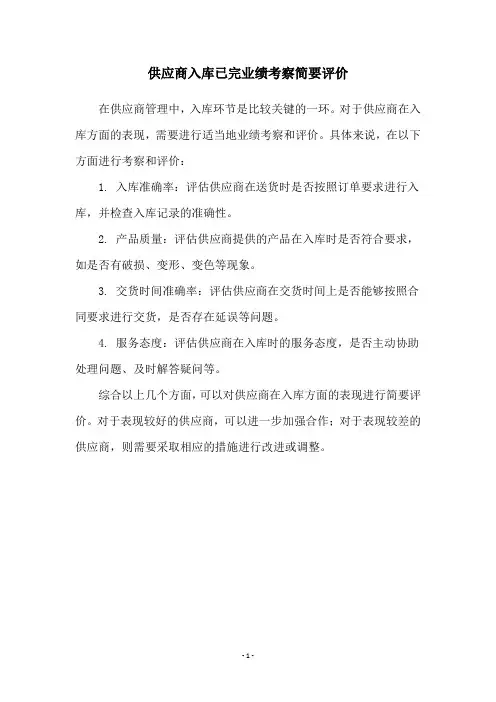 供应商入库已完业绩考察简要评价

在供应商管理中，入库环节是比较关键的一环。对于供应商在入库方面的表现，需要进行适当地业绩考察和评价。具体来说，在以下方面进行考察和评价：

1. 入库准确率：评估供应商在送货时是否按照订单要求进行入库，并检查入库记录的准确性。

2. 产品质量：评估供应商提供的产品在入库时是否符合要求，如是否有破损、变形、变色等现象。

3. 交货时间准确率：评估供应商在交货时间上是否能够按照合同要求进行交货，是否存在延误等问题。

4. 服务态度：评估供应商在入库时的服务态度，是否主动协助处理问题、及时解答疑问等。

综合以上几个方面，可以对供应商在入库方面的表现进行简要评价。对于表现较好的供应商，可以进一步加强合作；对于表现较差的供应商，则需要采取相应的措施进行改进或调整。

- 1 -